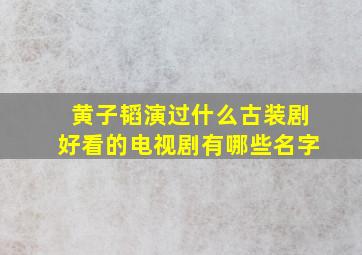 黄子韬演过什么古装剧
好看的电视剧有哪些名字